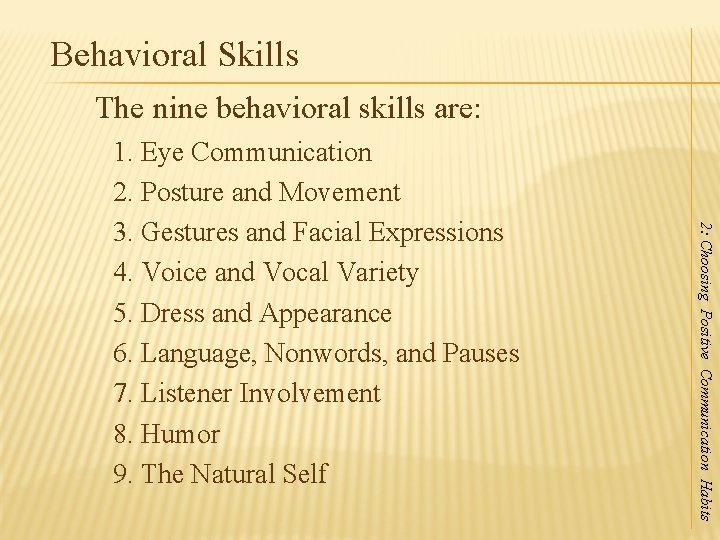 Behavioral Skills

The nine behavioral skills are:

1. Eye Communication
2. Posture and Movement
3. Gestures and Facial Expressions
4. Voice and Vocal Variety
5. Dress and Appearance
6. Language, Nonwords, and Pauses
7. Listener Involvement
8. Humor
9. The Natural Self

2: Choosing Positive Communication Habits